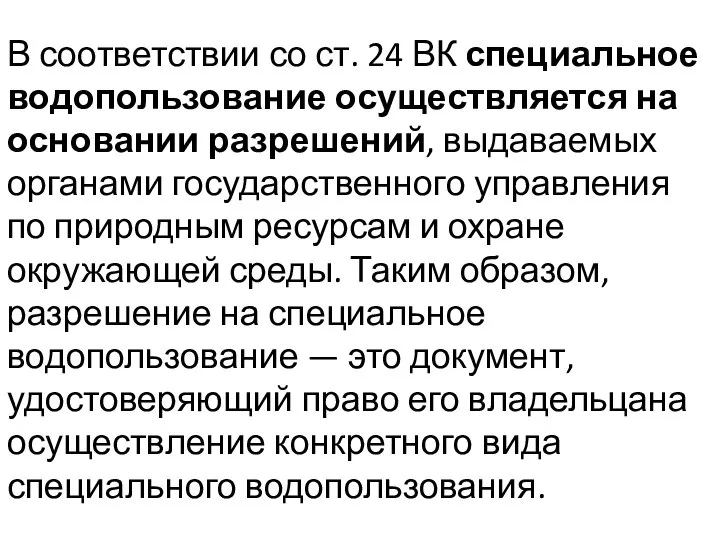 В соответствии со ст. 24 ВК специальное водопользование осуществляется на основании разрешений, выдаваемых органами государственного управления по природным ресурсам и охране окружающей среды. Таким образом, разрешение на специальное водопользование — это документ, удостоверяющий право его владельцана осуществление конкретного вида специального водопользования.